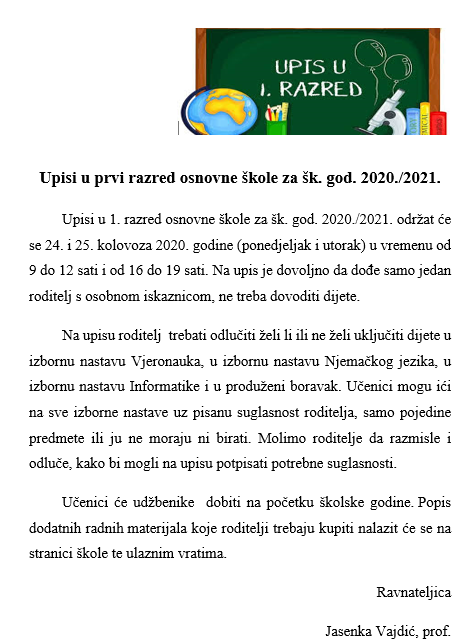 UPIS U
1. RAZRED

Upisi u prvi razred osnovne škole za šk. god. 2020./2021.

Upisi u 1. razred osnovne škole za šk. god. 2020./2021. održat će se 24. i 25. kolovoza 2020. godine (ponedjeljak i utorak) u vremenu od 9 do 12 sati i od 16 do 19 sati. Na upis je dovoljno da dođe samo jedan roditelj s osobnom iskaznicom, ne treba dovoditi dijete.

Na upisu roditelj trebati odlučiti želi li ili ne želi uključiti dijete u izbornu nastavu Vjeronauka, u izbornu nastavu Njemačkog jezika, u izbornu nastavu Informatike i u produženi boravak. Učenici mogu ići na sve izborne nastave uz pisanu suglasnost roditelja, samo pojedine predmete ili ju ne moraju ni birati. Molimo roditelje da razmisle i odluče, kako bi mogli na upisu potpisati potrebne suglasnosti.

Učenici će udžbenike dobiti na početku školske godine. Popis dodatnih radnih materijala koje roditelji trebaju kupiti nalazit će se na stranici škole te ulaznim vratima.

Ravnateljica

Jasenka Vajdić, prof.